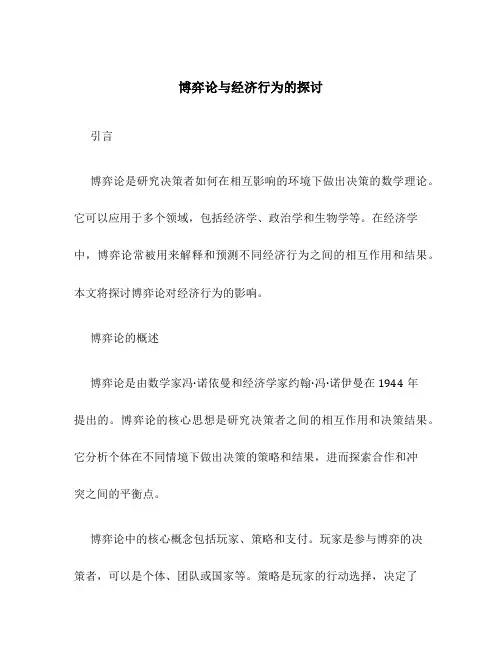 博弈论与经济行为的探讨

引言

博弈论是研究决策者如何在相互影响的环境下做出决策的数学理论。它可以应用于多个领域，包括经济学、政治学和生物学等。在经济学中，博弈论常被用来解释和预测不同经济行为之间的相互作用和结果。本文将探讨博弈论对经济行为的影响。

博弈论的概述

博弈论是由数学家冯·诺依曼和经济学家约翰·冯·诺伊曼在 1944 年提出的。博弈论的核心思想是研究决策者之间的相互作用和决策结果。它分析个体在不同情境下做出决策的策略和结果，进而探索合作和冲突之间的平衡点。

博弈论中的核心概念包括玩家、策略和支付。玩家是参与博弈的决策者，可以是个体、团队或国家等。策略是玩家的行动选择，决定了